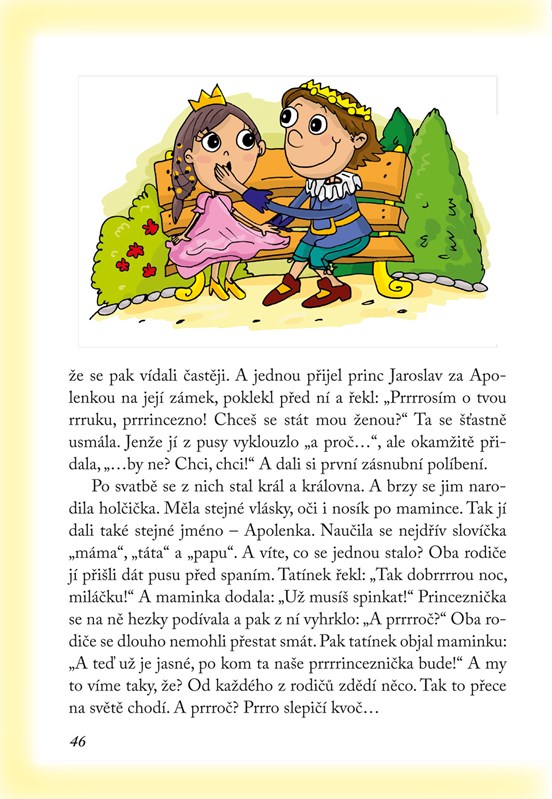 že se pak vídali častěji. A jednou přijel princ Jaroslav za Apolenkou na její zámek, poklekl před ní a řekl: „Prrrrosím o tvou rrruku, prrrincezno! Chceš se stát mou ženou?“ Ta se šťastně usmála. Jenže jí z pusy vyklouzlo „a proč…“, ale okamžitě přidala, „…by ne? Chci, chci!“ A dali si první zásnubní políbení.

Po svatbě se z nich stal král a královna. A brzy se jim narodila holčička. Měla stejné vlásky, oči i nosík po mamince. Tak jí dali také stejné jméno – Apolenka. Naučila se nejdřív slovíčka „máma“, „táta“ a „papu“. A víte, co se jednou stalo? Oba rodiče jí přišli dát pusu před spaním. Tatínek řekl: „Tak dobrrrrou noc, miláčku!“ A maminka dodala: „Už musíš spinkat!“ Princeznička se na ně hezky podívala a pak z ní vyhrklo: „A prrrroč?“ Oba rodiče se dlouho nemohli přestat smát. Pak tatínek objal maminku: „A teď už je jasné, po kom ta naše prrrrinceznička bude!“ A my to víme taky, že? Od každého z rodičů zdědí něco. Tak to přece na světě chodí. A prrroč? Prrro slepičí kvoč…

46